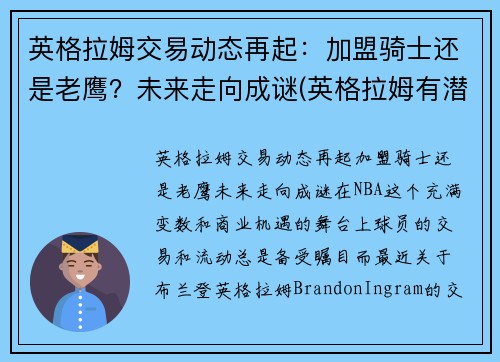 英格拉姆交易动态再起：加盟骑士还是老鹰？未来走向成谜(英格拉姆有潜

英格拉姆交易动态再起加盟骑士还是老鹰未来走向成谜在NBA这个充满变数和商业机遇的舞台上球员的交易和流动总是备受瞩目而最近关于布兰登英格拉姆BrandonIngram的交